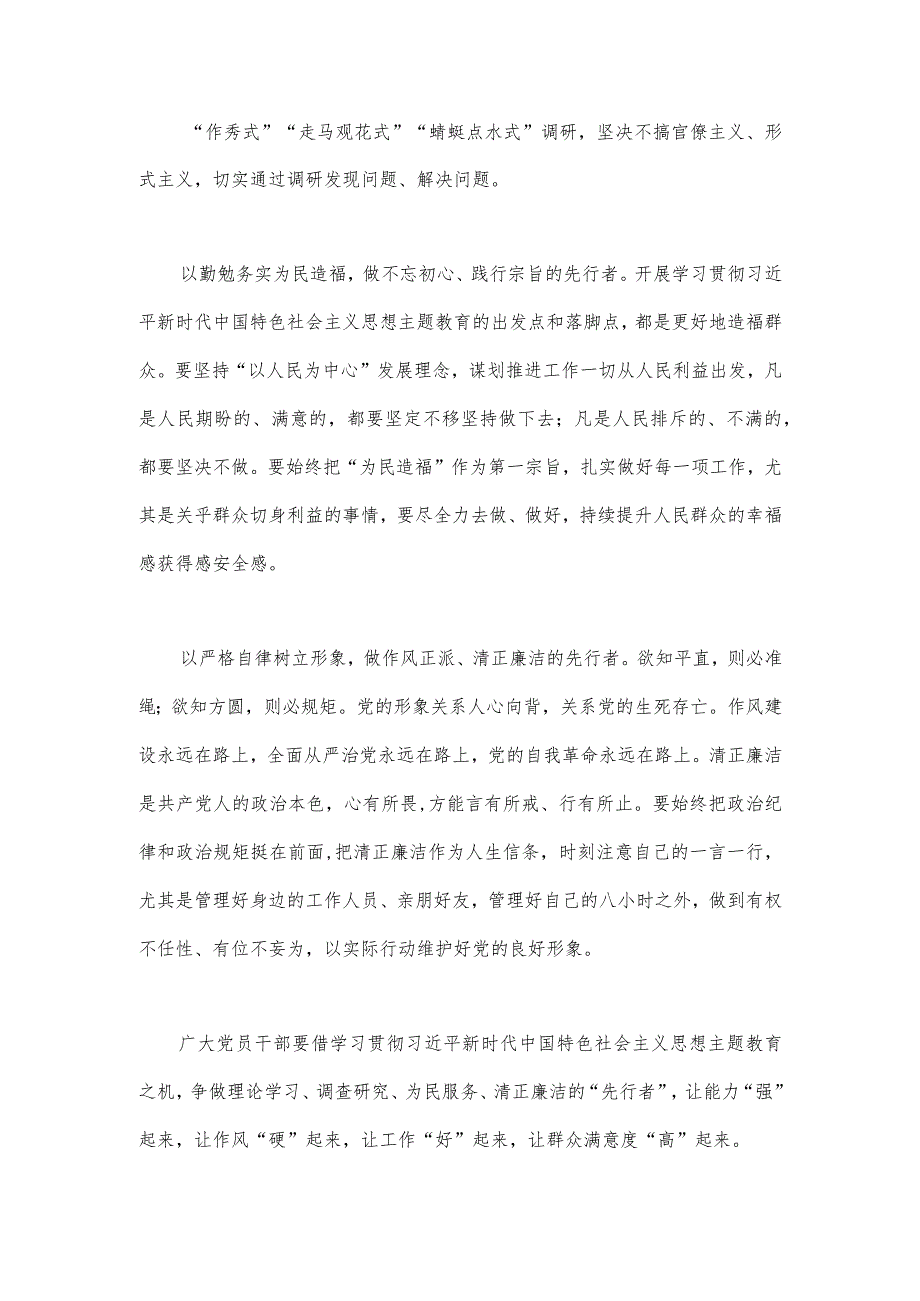 “作秀式”“走马观花式”“蜻蜓点水式”调研，坚决不搞官僚主义、形式主义，切实通过调研发现问题、解决问题。

以勤勉务实为民造福，做不忘初心、践行宗旨的先行者。开展学习贯彻习近平新时代中国特色社会主义思想主题教育的出发点和落脚点，都是更好地造福群众。要坚持“以人民为中心”发展理念，谋划推进工作一切从人民利益出发，凡是人民期盼的、满意的，都要坚定不移坚持做下去；凡是人民排斥的、不满的，都要坚决不做。要始终把“为民造福”作为第一宗旨，扎实做好每一项工作，尤其是关乎群众切身利益的事情，要尽全力去做、做好，持续提升人民群众的幸福感获得感安全感。

以严格自律树立形象，做作风正派、清正廉洁的先行者。欲知平直，则必准绳；欲知方圆，则必规矩。党的形象关系人心向背，关系党的生死存亡。作风建设永远在路上，全面从严治党永远在路上，党的自我革命永远在路上。清正廉洁是共产党人的政治本色，心有所畏，方能言有所戒、行有所止。要始终把政治纪律和政治规矩挺在前面，把清正廉洁作为人生信条，时刻注意自己的一言一行，尤其是管理好身边的工作人员、亲朋好友，管理好自己的八小时之外，做到有权不任性、有位不妄为，以实际行动维护好党的良好形象。

广大党员干部要借学习贯彻习近平新时代中国特色社会主义思想主题教育之机，争做理论学习、调查研究、为民服务、清正廉洁的“先行者”，让能力“强”起来，让作风“硬”起来，让工作“好”起来，让群众满意度“高”起来。